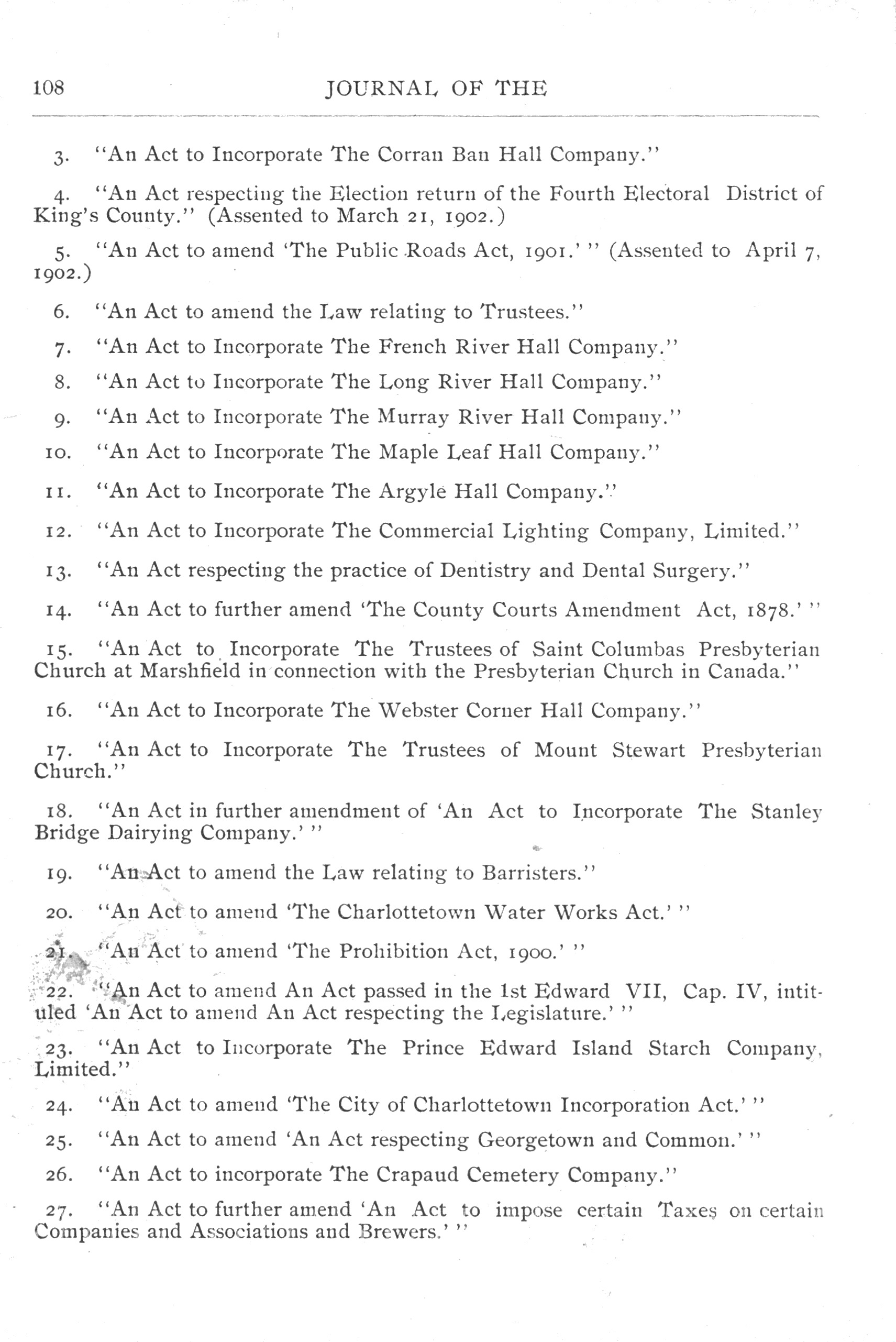 108 JOURNAL OF THE

3. "An Act to Incorporate The Corran Ban Hall Company."

4. "An Act respecting the Election return of the Fourth Electoral District of King's County." (Assented to March 21, 1902.)

5. "An Act to amend 'The Public Roads Act, 1901.' " (Assented to April 7, 1902.)

6. "An Act to amend the Law relating to Trustees."

7. "An Act to Incorporate The French River Hall Company."

8. "An Act to Incorporate The Long River Hall Company."

9. "An Act to Incorporate The Murray River Hall Company."

10. "An Act to Incorporate The Maple Leaf Hall Company."

11. "An Act to Incorporate The Argyle Hall Company."

12. "An Act to Incorporate The Commercial Lighting Company, Limited."

13. "An Act respecting the practice of Dentistry and Dental Surgery."

14. "An Act to further amend 'The County Courts Amendment Act, 1878.' "

15. "An Act to Incorporate The Trustees of Saint Columbas Presbyterian Church at Marshfield in connection with the Presbyterian Church in Canada."

16. "An Act to Incorporate The Webster Corner Hall Company."

17. "An Act to Incorporate The Trustees of Mount Stewart Presbyterian Church."

18. "An Act in further amendment of 'An Act to Incorporate The Stanley Bridge Dairying Company.' "

19. "An Act to amend the Law relating to Barristers."

20. "An Act to amend 'The Charlottetown Water Works Act.' "

21. "An Act to amend 'The Prohibition Act, 1900.' "

22. "An Act to amend An Act passed in the 1st Edward VII, Cap. IV, intituled 'An Act to amend An Act respecting the Legislature.' "

23. "An Act to Incorporate The Prince Edward Island Starch Company, Limited."

24. "An Act to amend 'The City of Charlottetown Incorporation Act.' "

25. "An Act to amend 'An Act respecting Georgetown and Common.' "

26. "An Act to incorporate The Crapaud Cemetery Company."

27. "An Act to further amend 'An Act to impose certain Taxes on certain Companies and Associations and Brewers.' "